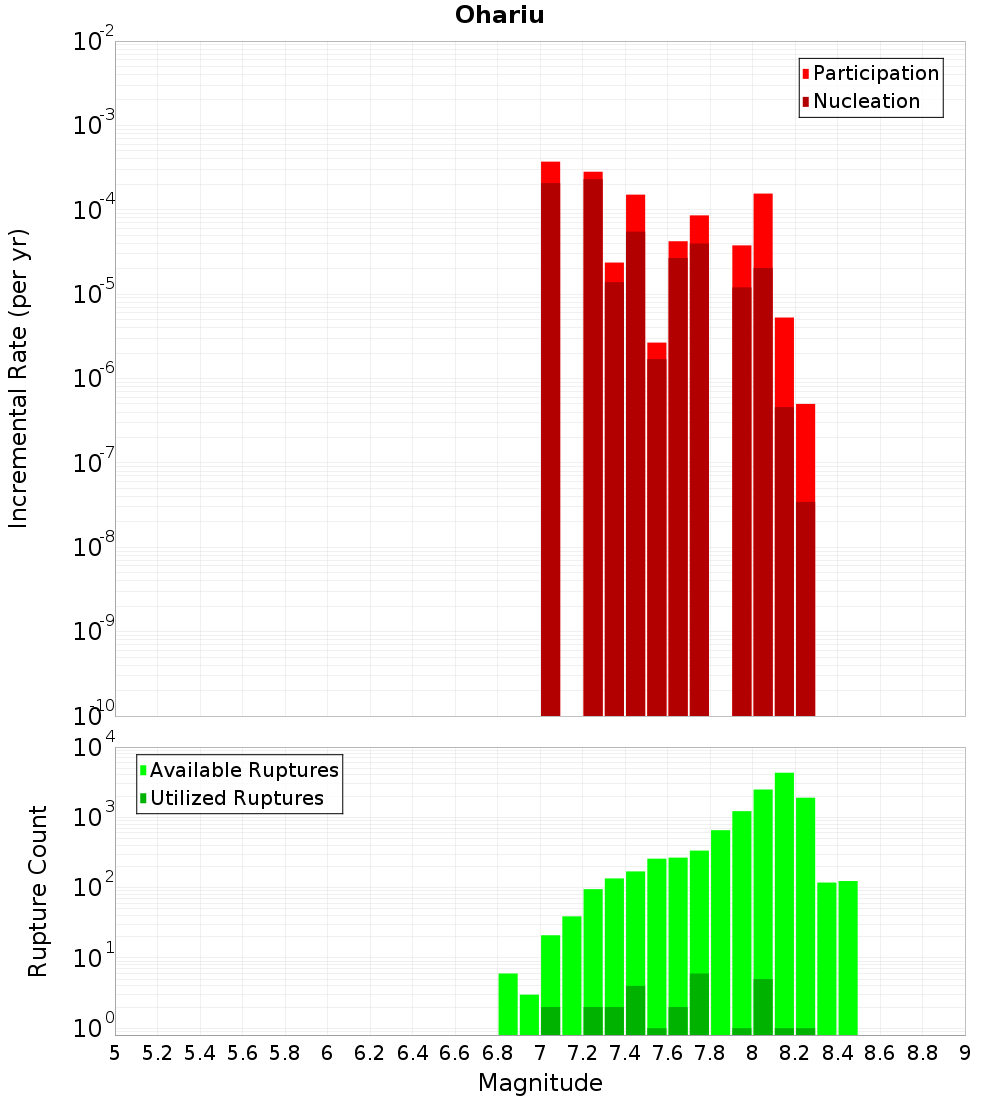 Ohariu

Participation
Nucleation

Incremental Rate (per yr)

$10^{-2}$
$10^{-3}$
$10^{-4}$
$10^{-5}$
$10^{-6}$
$10^{-7}$
$10^{-8}$
$10^{-9}$
$10^{-10}$

Available Ruptures
Utilized Ruptures

Rupture Count

$10^{4}$
$10^{3}$
$10^{2}$
$10^{1}$
$10^{0}$

5 5.2 5.4 5.6 5.8 6 6.2 6.4 6.6 6.8 7 7.2 7.4 7.6 7.8 8 8.2 8.4 8.6 8.8 9

Magnitude